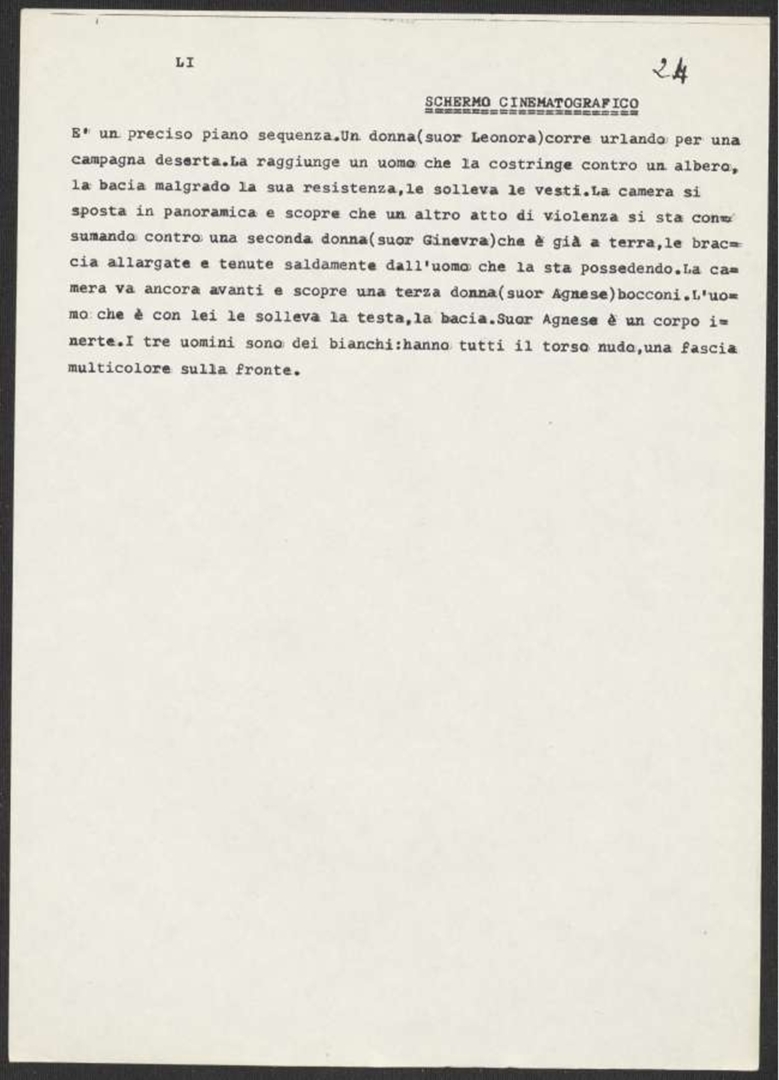 LI

24

SCHERMO CINEMATOGRAFICO

E' un preciso piano sequenza.Un donna(suor Leonora)corre urlando per una campagna deserta.La raggiunge un uomo che la costringe contro un albero, la bacia malgrado la sua resistenza,le solleva le vesti.La camera si sposta in panoramica e scopre che un altro atto di violenza si sta consumando contro una seconda donna(suor Ginevra)che è già a terra,le braccia allargate e tenute saldamente dall'uomo che la sta possedendo.La camera va ancora avanti e scopre una terza donna(suor Agnese)bocconi.L'uomo che è con lei le solleva la testa,la bacia.Suor Agnese è un corpo inerte.I tre uomini sono dei bianchi:hanno tutti il torso nudo,una fascia multicolore sulla fronte.